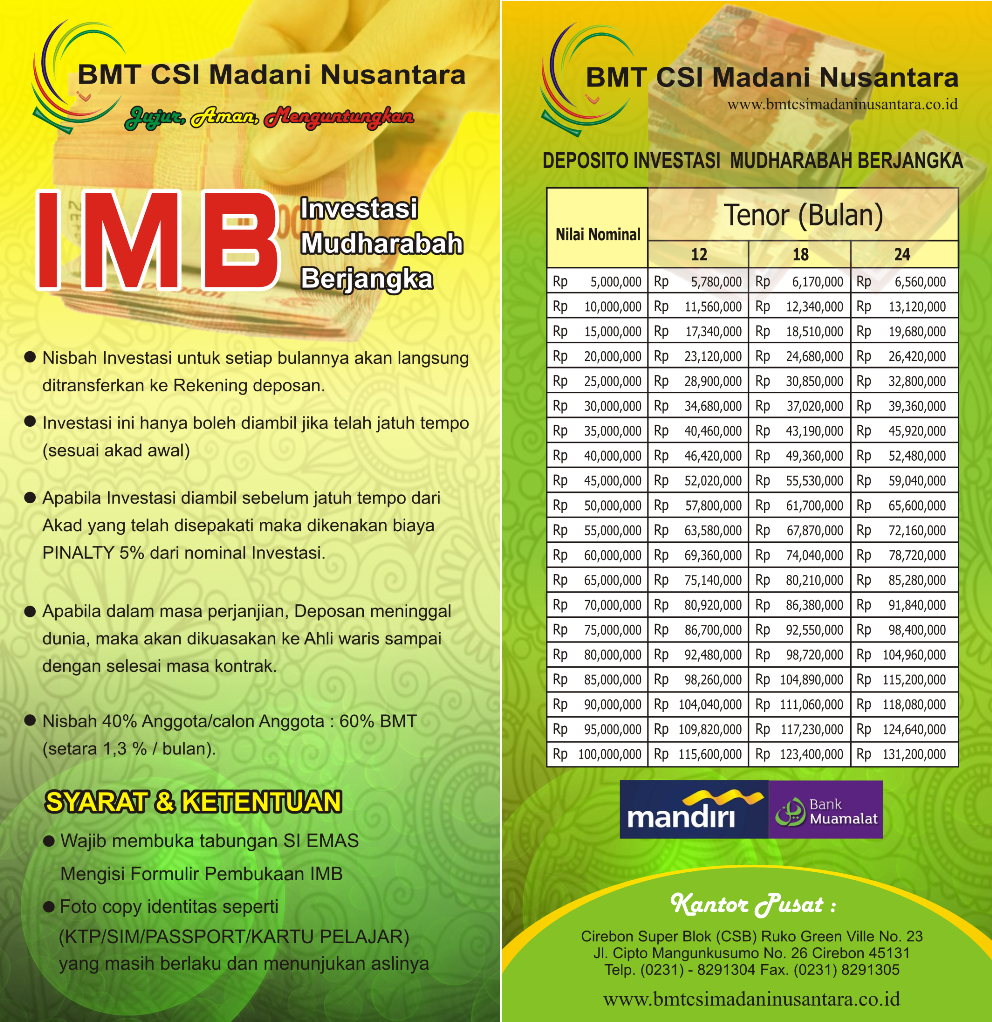 BMT CSI Madani Nusantara

Jujur, Aman, Menguntungkan

IMB Investasi Mudharabah Berjangka

• Nisbah Investasi untuk setiap bulannya akan langsung ditransferkan ke Rekening deposan.

• Investasi ini hanya boleh diambil jika telah jatuh tempo (sesuai akad awal)

• Apabila Investasi diambil sebelum jatuh tempo dari Akad yang telah disepakati maka dikenakan biaya PINALTY 5% dari nominal Investasi.

• Apabila dalam masa perjanjian, Deposan meninggal dunia, maka akan dikuasakan ke Ahli waris sampai dengan selesai masa kontrak.

• Nisbah 40% Anggota/calon Anggota : 60% BMT (setara 1,3 % / bulan).

SYARAT & KETENTUAN

• Wajib membuka tabungan SI EMAS
Mengisi Formulir Pembukaan IMB

• Foto copy identitas seperti (KTP/SIM/PASSPORT/KARTU PELAJAR) yang masih berlaku dan menunjukan aslinya

BMT CSI Madani Nusantara
www.bmtcsimadaninusantara.co.id

DEPOSITO INVESTASI MUDHARABAH BERJANGKA

| Nilai Nominal | Tenor (Bulan) | | |
|---|---|---|---|
| | 12 | 18 | 24 |
| Rp 5,000,000 | Rp 5,780,000 | Rp 6,170,000 | Rp 6,560,000 |
| Rp 10,000,000 | Rp 11,560,000 | Rp 12,340,000 | Rp 13,120,000 |
| Rp 15,000,000 | Rp 17,340,000 | Rp 18,510,000 | Rp 19,680,000 |
| Rp 20,000,000 | Rp 23,120,000 | Rp 24,680,000 | Rp 26,420,000 |
| Rp 25,000,000 | Rp 28,900,000 | Rp 30,850,000 | Rp 32,800,000 |
| Rp 30,000,000 | Rp 34,680,000 | Rp 37,020,000 | Rp 39,360,000 |
| Rp 35,000,000 | Rp 40,460,000 | Rp 43,190,000 | Rp 45,920,000 |
| Rp 40,000,000 | Rp 46,420,000 | Rp 49,360,000 | Rp 52,480,000 |
| Rp 45,000,000 | Rp 52,020,000 | Rp 55,530,000 | Rp 59,040,000 |
| Rp 50,000,000 | Rp 57,800,000 | Rp 61,700,000 | Rp 65,600,000 |
| Rp 55,000,000 | Rp 63,580,000 | Rp 67,870,000 | Rp 72,160,000 |
| Rp 60,000,000 | Rp 69,360,000 | Rp 74,040,000 | Rp 78,720,000 |
| Rp 65,000,000 | Rp 75,140,000 | Rp 80,210,000 | Rp 85,280,000 |
| Rp 70,000,000 | Rp 80,920,000 | Rp 86,380,000 | Rp 91,840,000 |
| Rp 75,000,000 | Rp 86,700,000 | Rp 92,550,000 | Rp 98,400,000 |
| Rp 80,000,000 | Rp 92,480,000 | Rp 98,720,000 | Rp 104,960,000 |
| Rp 85,000,000 | Rp 98,260,000 | Rp 104,890,000 | Rp 115,200,000 |
| Rp 90,000,000 | Rp 104,040,000 | Rp 111,060,000 | Rp 118,080,000 |
| Rp 95,000,000 | Rp 109,820,000 | Rp 117,230,000 | Rp 124,640,000 |
| Rp 100,000,000 | Rp 115,600,000 | Rp 123,400,000 | Rp 131,200,000 |

mandiri
Bank Muamalat

Kantor Pusat :

Cirebon Super Blok (CSB) Ruko Green Ville No. 23
Jl. Cipto Mangunkusumo No. 26 Cirebon 45131
Telp. (0231) - 8291304 Fax. (0231) 8291305

www.bmtcsimadaninusantara.co.id